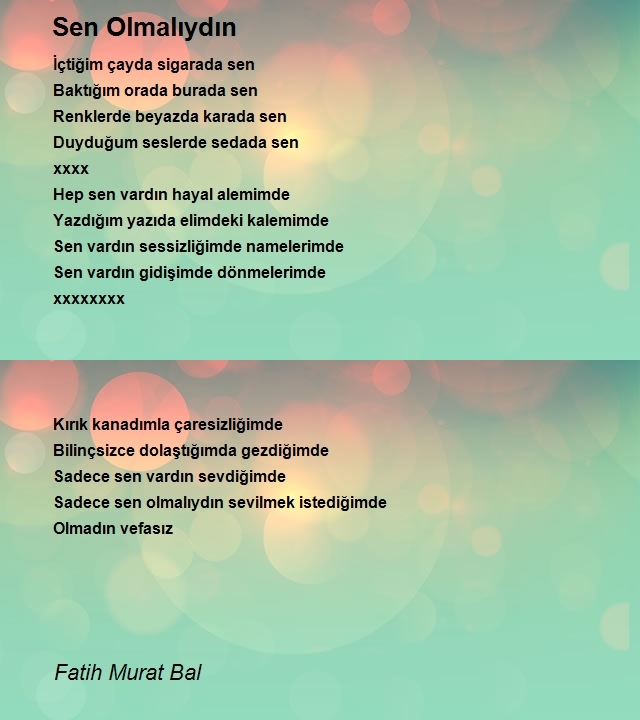 Sen Olmalıydın

İçtiğim çayda sigarada sen
Baktığım orada burada sen
Renklerde beyazda karada sen
Duyduğum seslerde sedada sen
xxxx
Hep sen vardın hayal alemimde
Yazdığım yazıda elimdeki kalemimde
Sen vardın sessizliğimde namelerimde
Sen vardın gidişimde dönmelerimde
xxxxxxxx

Kırık kanadımla çaresizliğimde
Bilinçsizce dolaştığımda gezdiğimde
Sadece sen vardın sevdiğimde
Sadece sen olmalıydın sevilmek istediğimde
Olmadın vefasız

Fatih Murat Bal